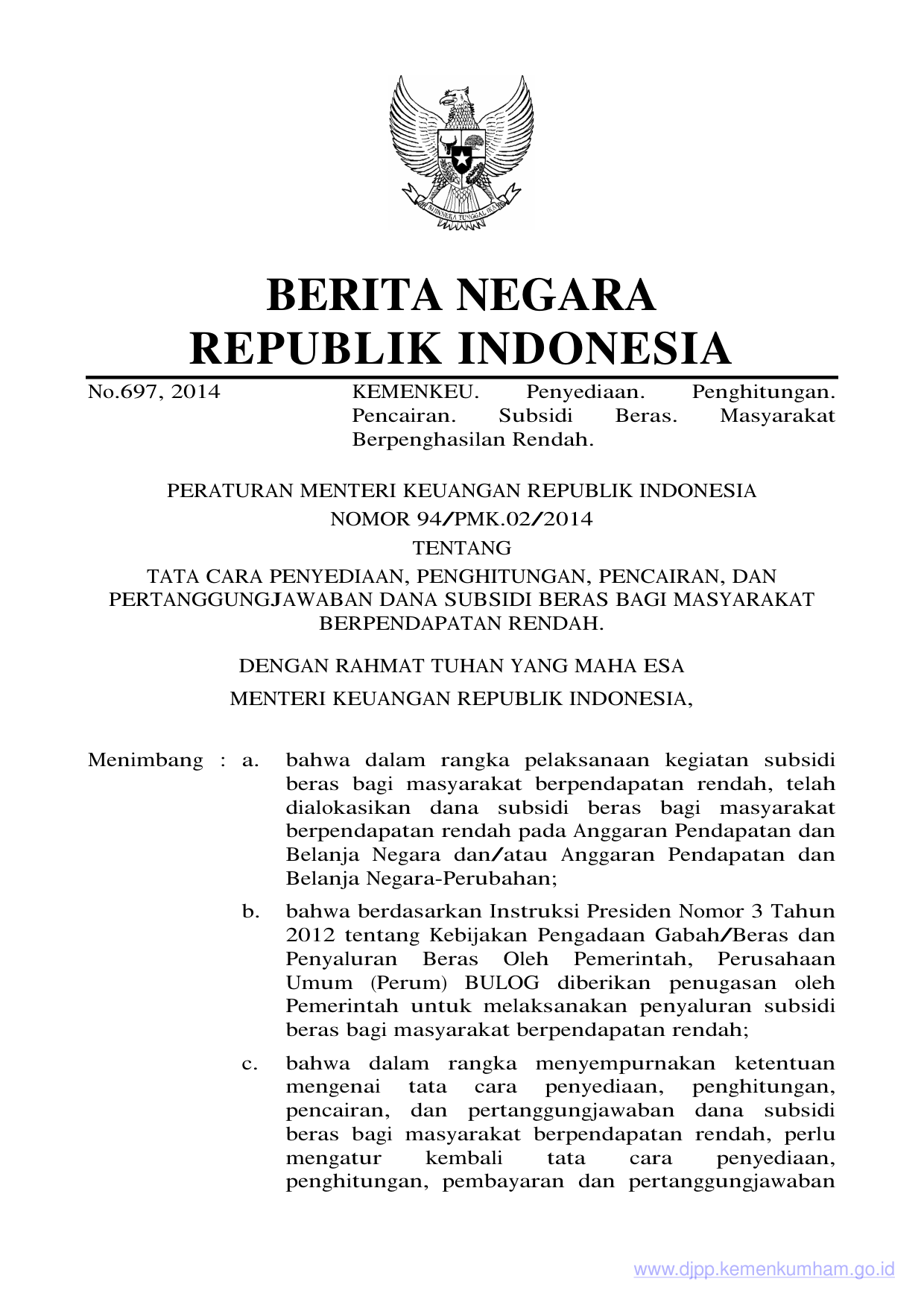 BHINNEKA TUNGGAL IKA

BERITA NEGARA
REPUBLIK INDONESIA

No.697, 2014

KEMENKEU. Penyediaan. Penghitungan. Pencairan. Subsidi Beras. Masyarakat Berpenghasilan Rendah.

PERATURAN MENTERI KEUANGAN REPUBLIK INDONESIA
NOMOR 94/PMK.02/2014
TENTANG
TATA CARA PENYEDIAAN, PENGHITUNGAN, PENCAIRAN, DAN PERTANGGUNGJAWABAN DANA SUBSIDI BERAS BAGI MASYARAKAT BERPENDAPATAN RENDAH.

DENGAN RAHMAT TUHAN YANG MAHA ESA
MENTERI KEUANGAN REPUBLIK INDONESIA,

Menimbang : a. bahwa dalam rangka pelaksanaan kegiatan subsidi beras bagi masyarakat berpendapatan rendah, telah dialokasikan dana subsidi beras bagi masyarakat berpendapatan rendah pada Anggaran Pendapatan dan Belanja Negara dan/atau Anggaran Pendapatan dan Belanja Negara-Perubahan;

b. bahwa berdasarkan Instruksi Presiden Nomor 3 Tahun 2012 tentang Kebijakan Pengadaan Gabah/Beras dan Penyaluran Beras Oleh Pemerintah, Perusahaan Umum (Perum) BULOG diberikan penugasan oleh Pemerintah untuk melaksanakan penyaluran subsidi beras bagi masyarakat berpendapatan rendah;

c. bahwa dalam rangka menyempurnakan ketentuan mengenai tata cara penyediaan, penghitungan, pencairan, dan pertanggungjawaban dana subsidi beras bagi masyarakat berpendapatan rendah, perlu mengatur kembali tata cara penyediaan, penghitungan, pembayaran dan pertanggungjawaban

www.djpp.kemenkumham.go.id